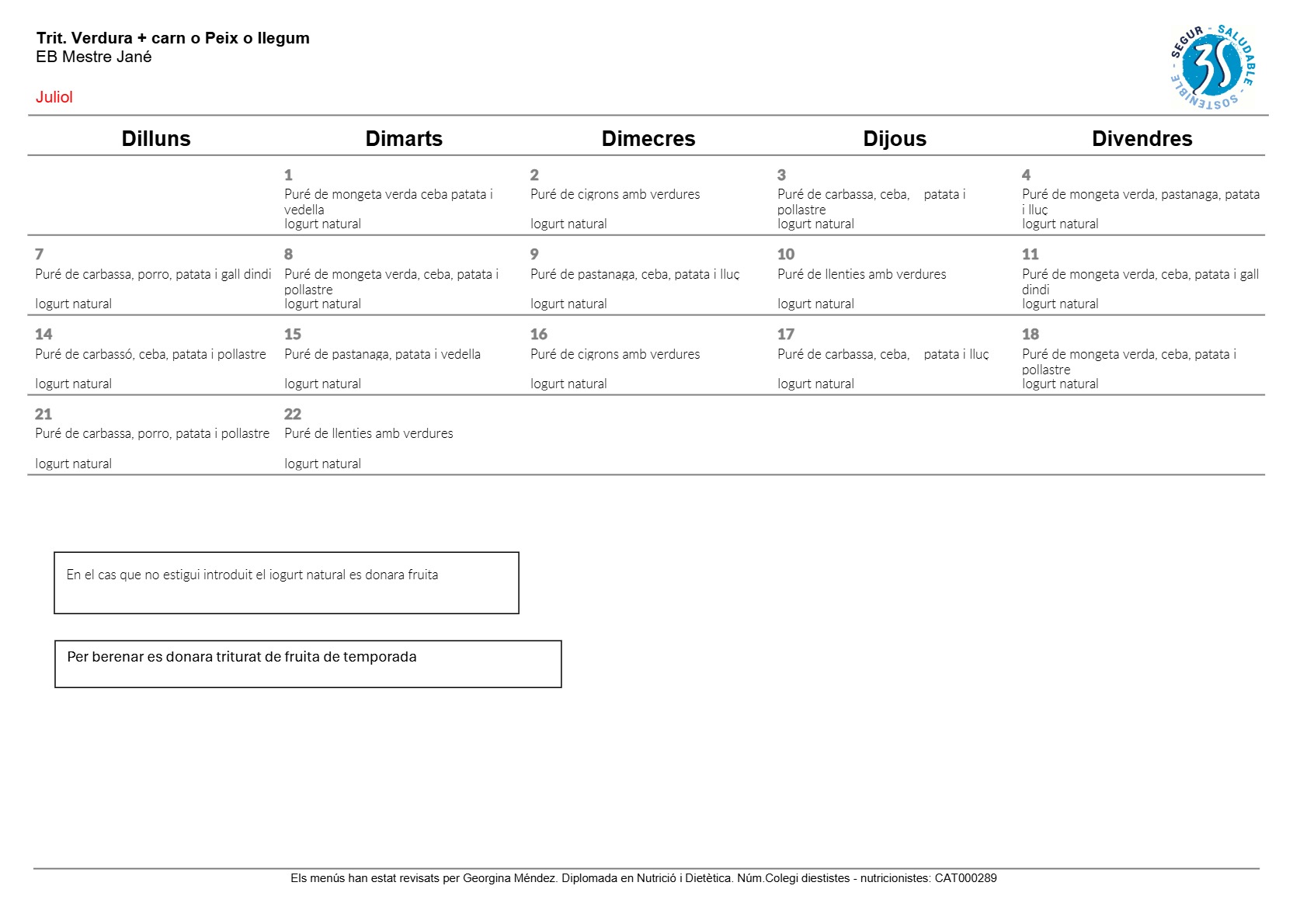 Trit. Verdura + carn o Peix o llegum
EB Mestre Jané

Juliol

SEGUR - SALUDABLE - SOSTENIBLE 3S

| Dilluns | Dimarts | Dimecres | Dijous | Divendres |
|---|---|---|---|---|
| | 1 Puré de mongeta verda ceba patata i vedella Iogurt natural | 2 Puré de cigrons amb verdures Iogurt natural | 3 Puré de carbassa, ceba, patata i pollastre Iogurt natural | 4 Puré de mongeta verda, pastanaga, patata i lluç Iogurt natural |
| 7 Puré de carbassa, porro, patata i gall dindi Iogurt natural | 8 Puré de mongeta verda, ceba, patata i pollastre Iogurt natural | 9 Puré de pastanaga, ceba, patata i lluç Iogurt natural | 10 Puré de llenties amb verdures Iogurt natural | 11 Puré de mongeta verda, ceba, patata i gall dindi Iogurt natural |
| 14 Puré de carbassó, ceba, patata i pollastre Iogurt natural | 15 Puré de pastanaga, patata i vedella Iogurt natural | 16 Puré de cigrons amb verdures Iogurt natural | 17 Puré de carbassa, ceba, patata i lluç Iogurt natural | 18 Puré de mongeta verda, ceba, patata i pollastre Iogurt natural |
| 21 Puré de carbassa, porro, patata i pollastre Iogurt natural | 22 Puré de llenties amb verdures Iogurt natural | | | |

En el cas que no estigui introduit el iogurt natural es donara fruita

Per berenar es donara triturat de fruita de temporada

Els menús han estat revisats per Georgina Méndez. Diplomada en Nutrició i Dietètica. Núm.Colegi diestistes - nutricionistes: CAT000289